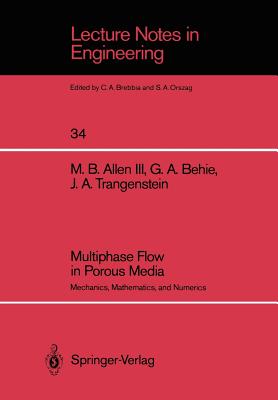 Lecture Notes in Engineering

Edited by C. A. Brebbia and S. A. Orszag

34

M. B. Allen III, G. A. Behie, J. A. Trangenstein

Multiphase Flow in Porous Media

Mechanics, Mathematics, and Numerics

Springer-Verlag